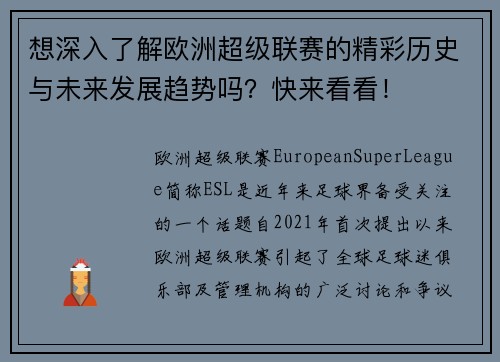 想深入了解欧洲超级联赛的精彩历史与未来发展趋势吗？快来看看！

欧洲超级联赛EuropeanSuperLeague简称ESL是近年来足球界备受关注的一个话题自2021年首次提出以来欧洲超级联赛引起了全球足球迷俱乐部及管理机构的广泛讨论和争议